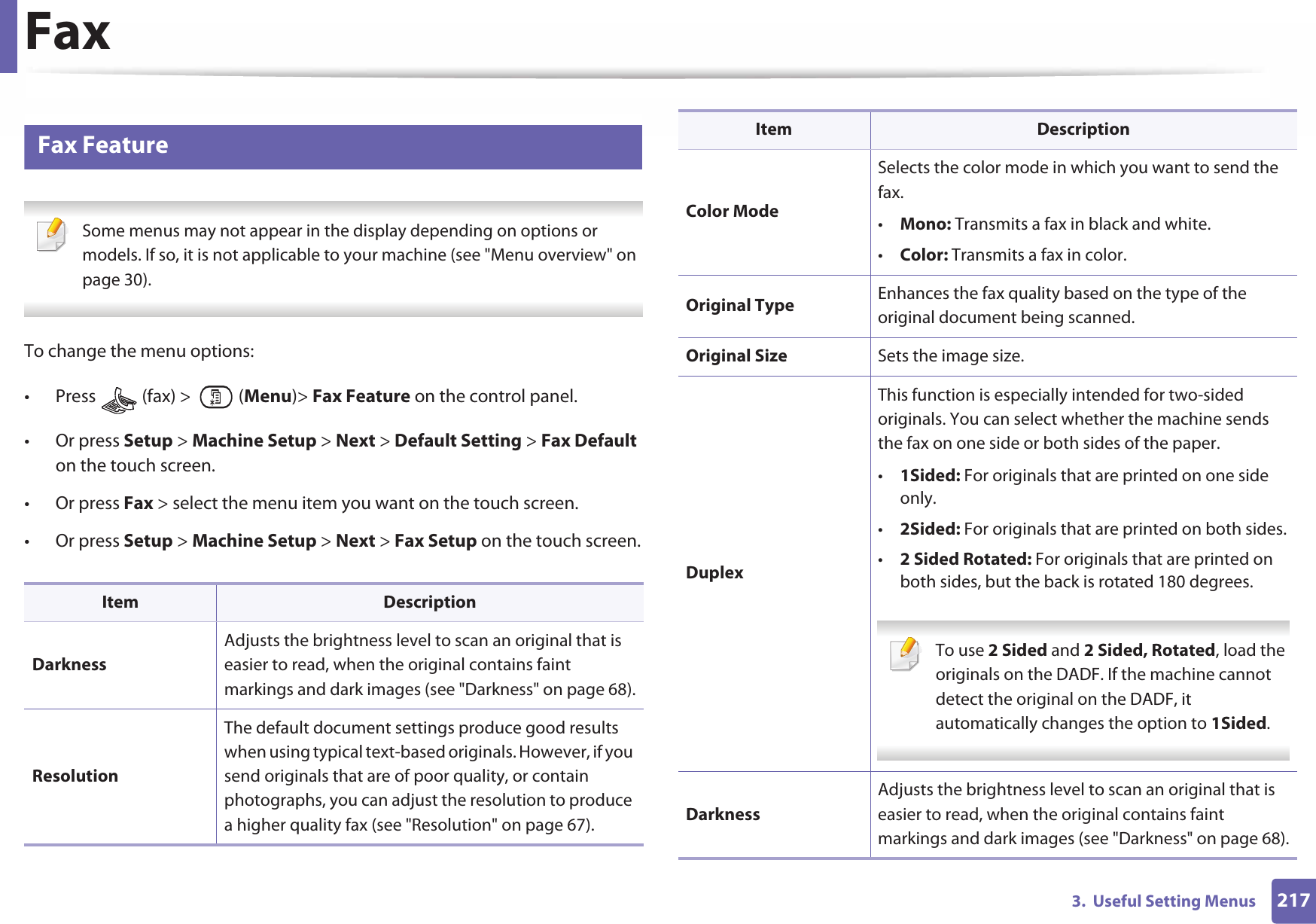 Fax

Fax Feature

Some menus may not appear in the display depending on options or models. If so, it is not applicable to your machine (see "Menu overview" on page 30).

To change the menu options:

• Press (fax) > (Menu)> Fax Feature on the control panel.

• Or press Setup > Machine Setup > Next > Default Setting > Fax Default on the touch screen.

• Or press Fax > select the menu item you want on the touch screen.

• Or press Setup > Machine Setup > Next > Fax Setup on the touch screen.

| Item | Description |
|---|---|
| Darkness | Adjusts the brightness level to scan an original that is easier to read, when the original contains faint markings and dark images (see "Darkness" on page 68). |
| Resolution | The default document settings produce good results when using typical text-based originals. However, if you send originals that are of poor quality, or contain photographs, you can adjust the resolution to produce a higher quality fax (see "Resolution" on page 67). |

| Item | Description |
|---|---|
| Color Mode | Selects the color mode in which you want to send the fax. • Mono: Transmits a fax in black and white. • Color: Transmits a fax in color. |
| Original Type | Enhances the fax quality based on the type of the original document being scanned. |
| Original Size | Sets the image size. |
| Duplex | This function is especially intended for two-sided originals. You can select whether the machine sends the fax on one side or both sides of the paper. • 1Sided: For originals that are printed on one side only. • 2Sided: For originals that are printed on both sides. • 2 Sided Rotated: For originals that are printed on both sides, but the back is rotated 180 degrees. To use 2 Sided and 2 Sided, Rotated, load the originals on the DADF. If the machine cannot detect the original on the DADF, it automatically changes the option to 1Sided. |
| Darkness | Adjusts the brightness level to scan an original that is easier to read, when the original contains faint markings and dark images (see "Darkness" on page 68). |

3. Useful Setting Menus 217